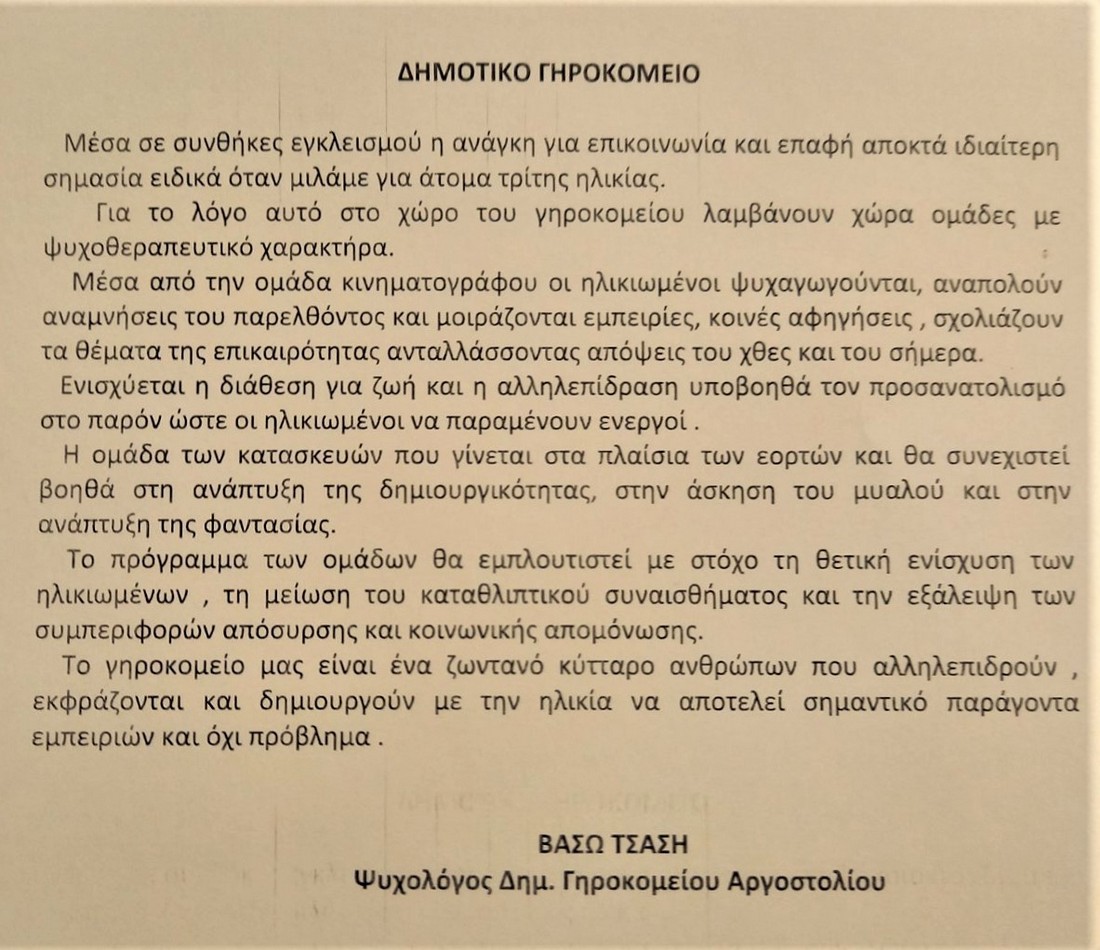 ΔΗΜΟΤΙΚΟ ΓΗΡΟΚΟΜΕΙΟ

Μέσα σε συνθήκες εγκλεισμού η ανάγκη για επικοινωνία και επαφή αποκτά ιδιαίτερη σημασία ειδικά όταν μιλάμε για άτομα τρίτης ηλικίας.

Για το λόγο αυτό στο χώρο του γηροκομείου λαμβάνουν χώρα ομάδες με ψυχοθεραπευτικό χαρακτήρα.

Μέσα από την ομάδα κινηματογράφου οι ηλικιωμένοι ψυχαγωγούνται, αναπολούν αναμνήσεις του παρελθόντος και μοιράζονται εμπειρίες, κοινές αφηγήσεις , σχολιάζουν τα θέματα της επικαιρότητας ανταλλάσσοντας απόψεις του χθες και του σήμερα.

Ενισχύεται η διάθεση για ζωή και η αλληλεπίδραση υποβοηθά τον προσανατολισμό στο παρόν ώστε οι ηλικιωμένοι να παραμένουν ενεργοί .

Η ομάδα των κατασκευών που γίνεται στα πλαίσια των εορτών και θα συνεχιστεί βοηθά στη ανάπτυξη της δημιουργικότητας, στην άσκηση του μυαλού και στην ανάπτυξη της φαντασίας.

Το πρόγραμμα των ομάδων θα εμπλουτιστεί με στόχο τη θετική ενίσχυση των ηλικιωμένων , τη μείωση του καταθλιπτικού συναισθήματος και την εξάλειψη των συμπεριφορών απόσυρσης και κοινωνικής απομόνωσης.

Το γηροκομείο μας είναι ένα ζωντανό κύτταρο ανθρώπων που αλληλεπιδρούν , εκφράζονται και δημιουργούν με την ηλικία να αποτελεί σημαντικό παράγοντα εμπειριών και όχι πρόβλημα .

ΒΑΣΩ ΤΣΑΣΗ
Ψυχολόγος Δημ. Γηροκομείου Αργοστολίου